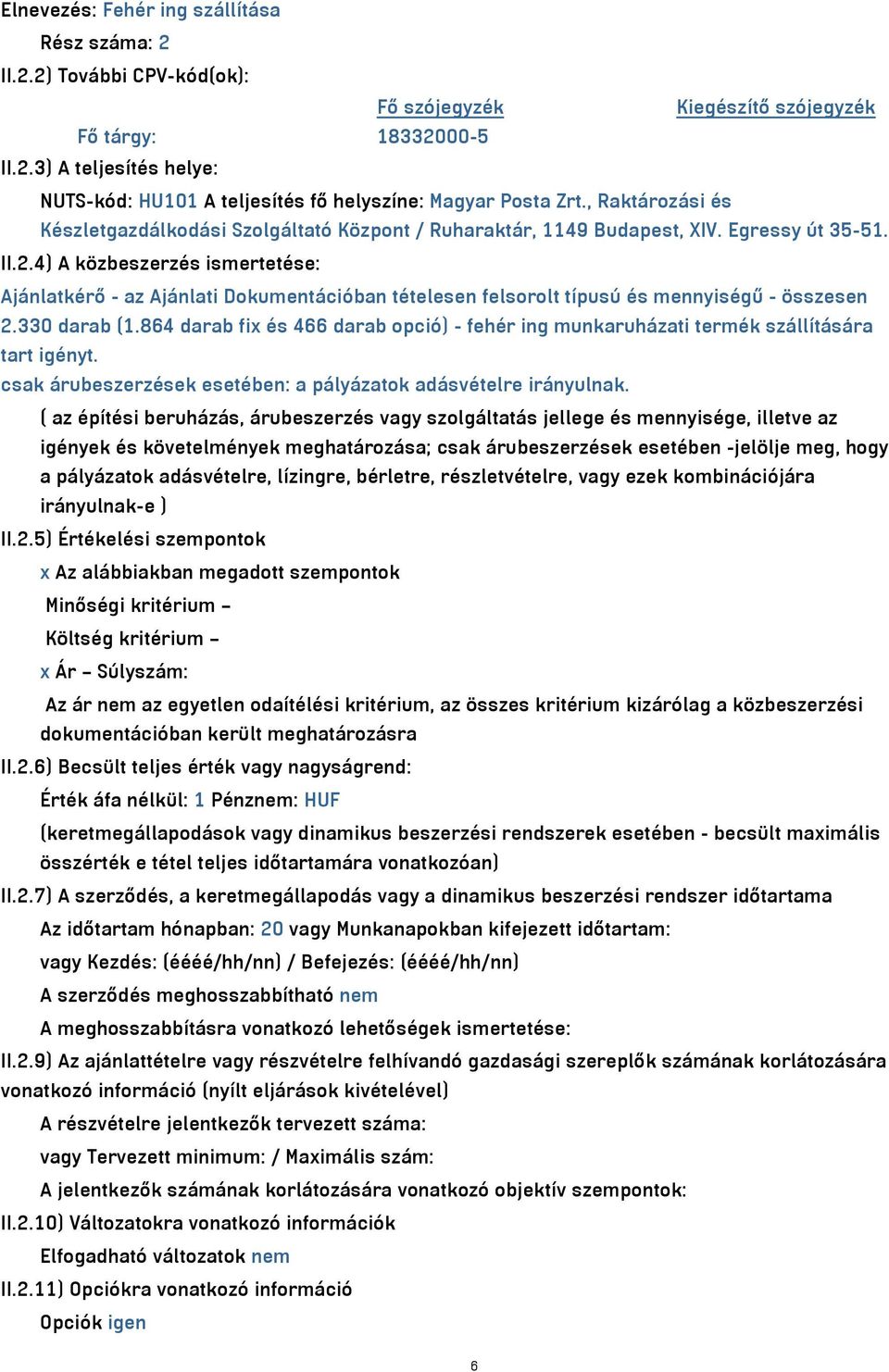 Elnevezés: Fehér ing szállítása

Rész száma: 2

II.2.2) További CPV-kód(ok):

| | Fő szójegyzék | Kiegészítő szójegyzék |
|---|---|---|
| Fő tárgy: | 18332000-5 | |

II.2.3) A teljesítés helye:

NUTS-kód: HU101 A teljesítés fő helyszíne: Magyar Posta Zrt., Raktározási és Készletgazdálkodási Szolgáltató Központ / Ruharaktár, 1149 Budapest, XIV. Egressy út 35-51.

II.2.4) A közbeszerzés ismertetése:

Ajánlatkérő - az Ajánlati Dokumentációban tételesen felsorolt típusú és mennyiségű - összesen 2.330 darab (1.864 darab fix és 466 darab opció) - fehér ing munkaruházati termék szállítására tart igényt.

csak árubeszerzések esetében: a pályázatok adásvételre irányulnak.

( az építési beruházás, árubeszerzés vagy szolgáltatás jellege és mennyisége, illetve az igények és követelmények meghatározása; csak árubeszerzések esetében -jelölje meg, hogy a pályázatok adásvételre, lízingre, bérletre, részletvételre, vagy ezek kombinációjára irányulnak-e )

II.2.5) Értékelési szempontok

x Az alábbiakban megadott szempontok

Minőségi kritérium –

Költség kritérium –

x Ár – Súlyszám:

Az ár nem az egyetlen odaítélési kritérium, az összes kritérium kizárólag a közbeszerzési dokumentációban került meghatározásra

II.2.6) Becsült teljes érték vagy nagyságrend:

Érték áfa nélkül: 1 Pénznem: HUF

(keretmegállapodások vagy dinamikus beszerzési rendszerek esetében - becsült maximális összérték e tétel teljes időtartamára vonatkozóan)

II.2.7) A szerződés, a keretmegállapodás vagy a dinamikus beszerzési rendszer időtartama

Az időtartam hónapban: 20 vagy Munkanapokban kifejezett időtartam:

vagy Kezdés: (éééé/hh/nn) / Befejezés: (éééé/hh/nn)

A szerződés meghosszabbítható nem

A meghosszabbításra vonatkozó lehetőségek ismertetése:

II.2.9) Az ajánlattételre vagy részvételre felhívandó gazdasági szereplők számának korlátozására vonatkozó információ (nyílt eljárások kivételével)

A részvételre jelentkezők tervezett száma:

vagy Tervezett minimum: / Maximális szám:

A jelentkezők számának korlátozására vonatkozó objektív szempontok:

II.2.10) Változatokra vonatkozó információk

Elfogadható változatok nem

II.2.11) Opciókra vonatkozó információ

Opciók igen

6